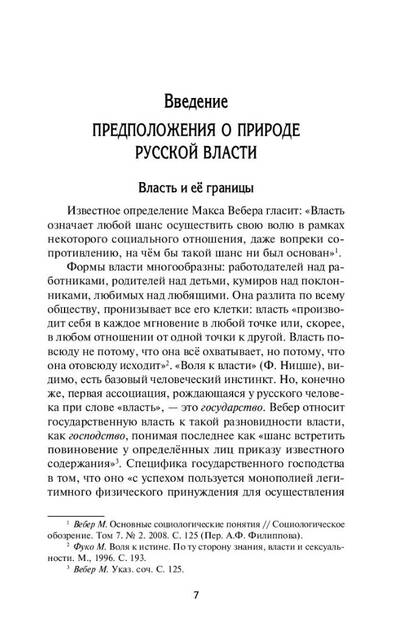 Введение

ПРЕДПОЛОЖЕНИЯ О ПРИРОДЕ РУССКОЙ ВЛАСТИ

Власть и её границы

Известное определение Макса Вебера гласит: «Власть означает любой шанс осуществить свою волю в рамках некоторого социального отношения, даже вопреки сопротивлению, на чём бы такой шанс ни был основан»$^1$.

Формы власти многообразны: работодателей над работниками, родителей над детьми, кумиров над поклонниками, любимых над любящими. Она разлита по всему обществу, пронизывает все его клетки: власть «производит себя в каждое мгновение в любой точке или, скорее, в любом отношении от одной точки к другой. Власть повсюду не потому, что она всё охватывает, но потому, что она отовсюду исходит»$^2$. «Воля к власти» (Ф. Ницше), видимо, есть базовый человеческий инстинкт. Но, конечно же, первая ассоциация, рождающаяся у русского человека при слове «власть», — это государство. Вебер относит государственную власть к такой разновидности власти, как господство, понимая последнее как «шанс встретить повиновение у определённых лиц приказу известного содержания»$^3$. Специфика государственного господства в том, что оно «с успехом пользуется монополией легитимного физического принуждения для осуществления

$^1$ Вебер М. Основные социологические понятия // Социологическое обозрение. Том 7. № 2. 2008. С. 125 (Пер. А.Ф. Филиппова).
$^2$ Фуко М. Воля к истине. По ту сторону знания, власти и сексуальности. М., 1996. С. 193.
$^3$ Вебер М. Указ. соч. С. 125.

7